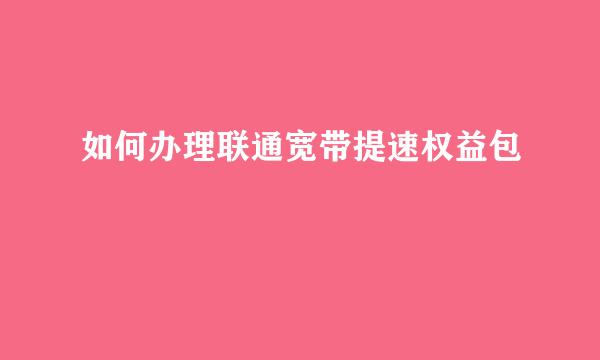 如何办理联通宽带提速权益包